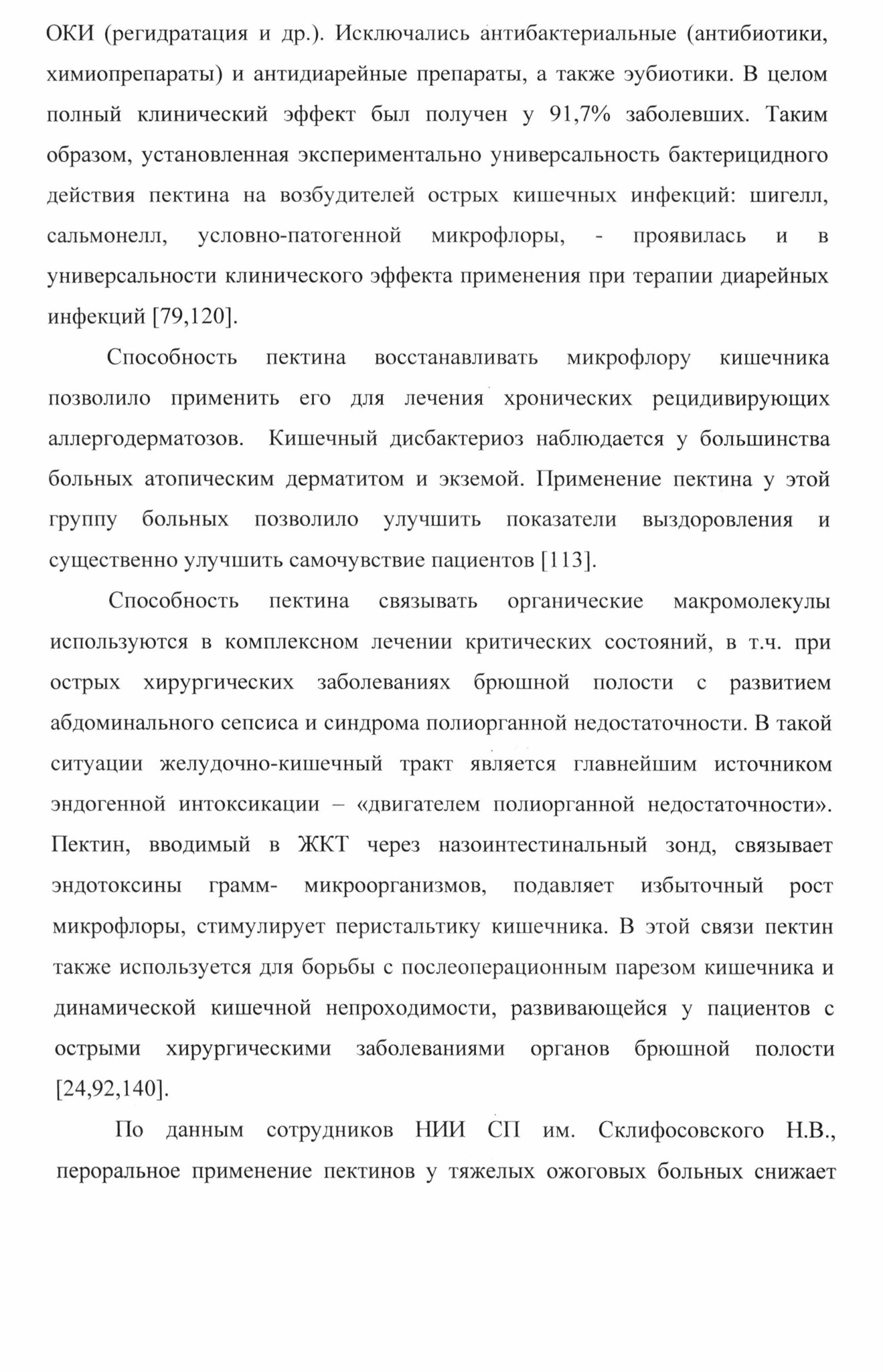 ОКИ (регидратация и др.). Исключались антибактериальные (антибиотики, химиопрепараты) и антидиарейные препараты, а также эубиотики. В целом полный клинический эффект был получен у 91,7% заболевших. Таким образом, установленная экспериментально универсальность бактерицидного действия пектина на возбудителей острых кишечных инфекций: шигелл, сальмонелл, условно-патогенной микрофлоры, - проявилась и в универсальности клинического эффекта применения при терапии диарейных инфекций [79,120].

Способность пектина восстанавливать микрофлору кишечника позволило применить его для лечения хронических рецидивирующих аллергодерматозов. Кишечный дисбактериоз наблюдается у большинства больных атопическим дерматитом и экземой. Применение пектина у этой группу больных позволило улучшить показатели выздоровления и существенно улучшить самочувствие пациентов [113].

Способность пектина связывать органические макромолекулы используются в комплексном лечении критических состояний, в т.ч. при острых хирургических заболеваниях брюшной полости с развитием абдоминального сепсиса и синдрома полиорганной недостаточности. В такой ситуации желудочно-кишечный тракт является главнейшим источником эндогенной интоксикации – «двигателем полиорганной недостаточности». Пектин, вводимый в ЖКТ через назоинтестинальный зонд, связывает эндотоксины грамм- микроорганизмов, подавляет избыточный рост микрофлоры, стимулирует перистальтику кишечника. В этой связи пектин также используется для борьбы с послеоперационным парезом кишечника и динамической кишечной непроходимости, развивающейся у пациентов с острыми хирургическими заболеваниями органов брюшной полости [24,92,140].

По данным сотрудников НИИ СП им. Склифосовского Н.В., пероральное применение пектинов у тяжелых ожоговых больных снижает